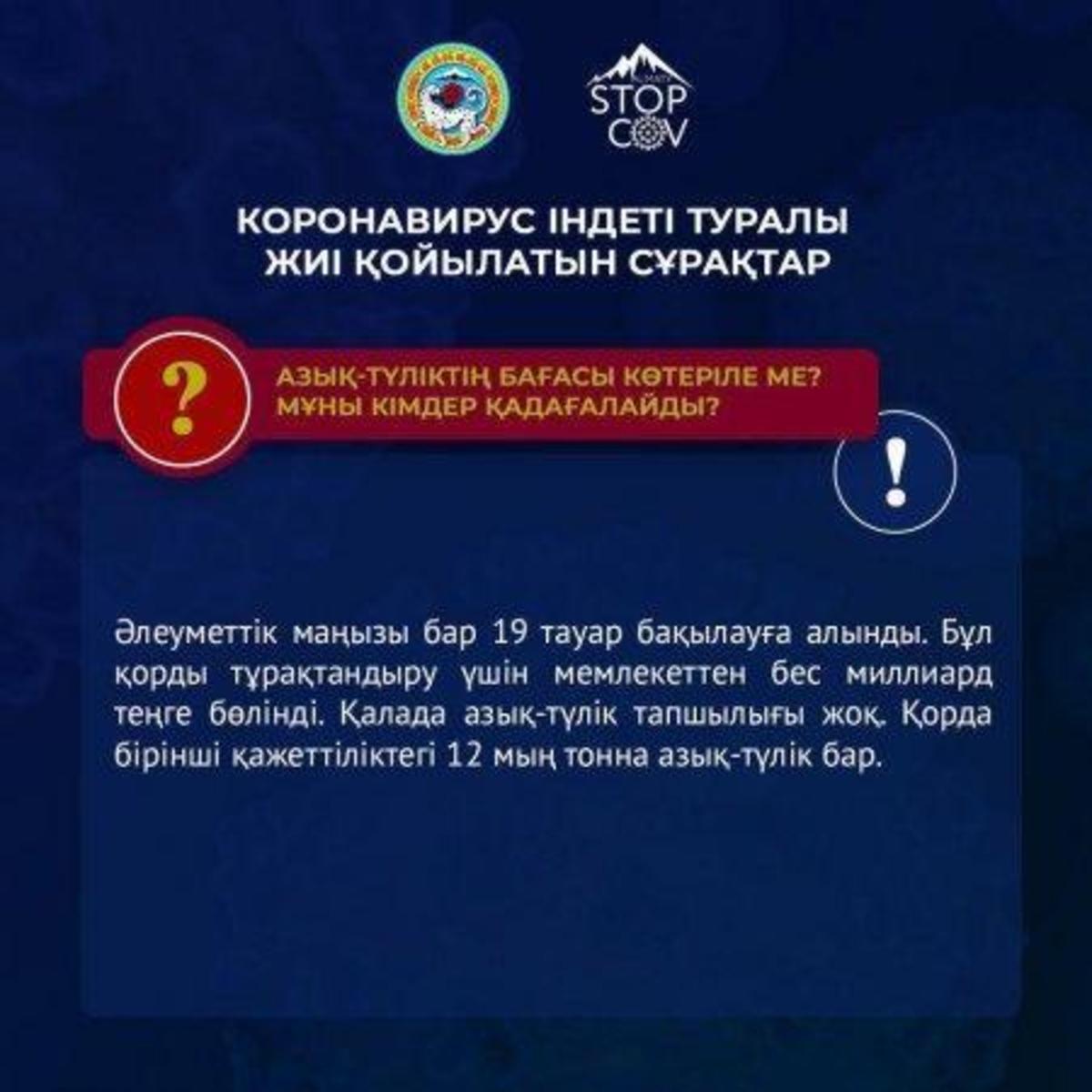 STOP COV

КОРОНАВИРУС ІНДЕТІ ТУРАЛЫ ЖИІ ҚОЙЫЛАТЫН СҰРАҚТАР

?

АЗЫҚ-ТҮЛІКТІҢ БАҒАСЫ КӨТЕРІЛЕ МЕ? МҰНЫ КІМДЕР ҚАДАҒАЛАЙДЫ?

!

Әлеуметтік маңызы бар 19 тауар бақылауға алынды. Бұл қорды тұрақтандыру үшін мемлекеттен бес миллиард теңге бөлінді. Қалада азық-түлік тапшылығы жоқ. Қорда бірінші қажеттіліктегі 12 мың тонна азық-түлік бар.